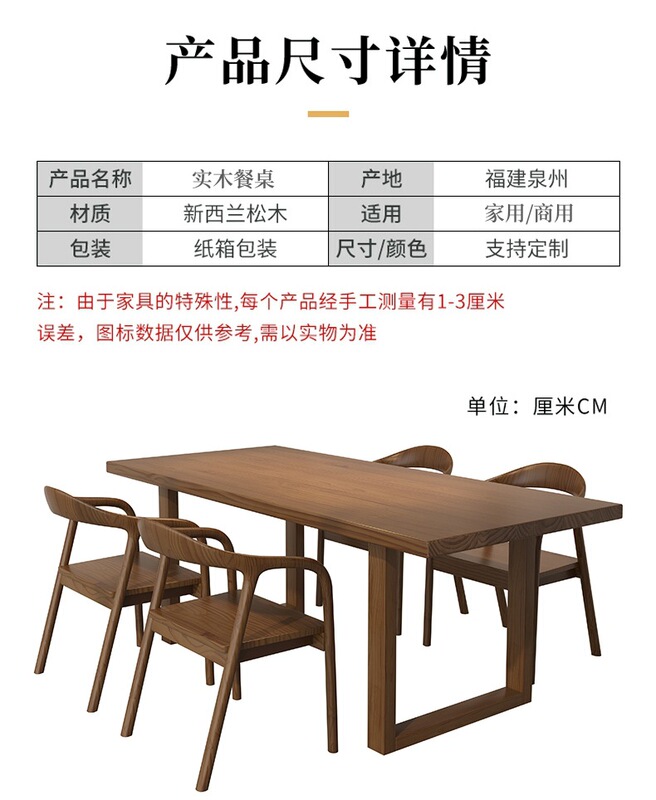 产品尺寸详情

| 产品名称 | 实木餐桌 | 产地 | 福建泉州 |
|---|---|---|---|
| 材质 | 新西兰松木 | 适用 | 家用/商用 |
| 包装 | 纸箱包装 | 尺寸/颜色 | 支持定制 |

注：由于家具的特殊性,每个产品经手工测量有1-3厘米误差，图标数据仅供参考,需以实物为准

单位：厘米CM